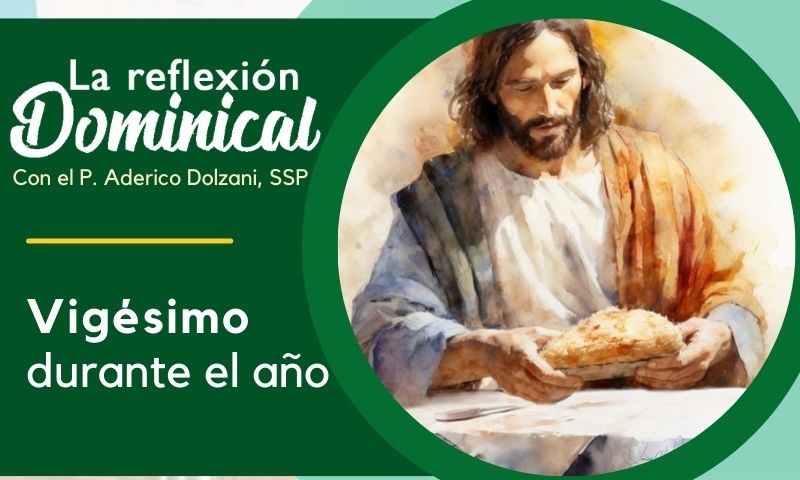 La reflexión
Dominical
Con el P. Aderico Dolzani, SSP

Vigésimo
durante el año